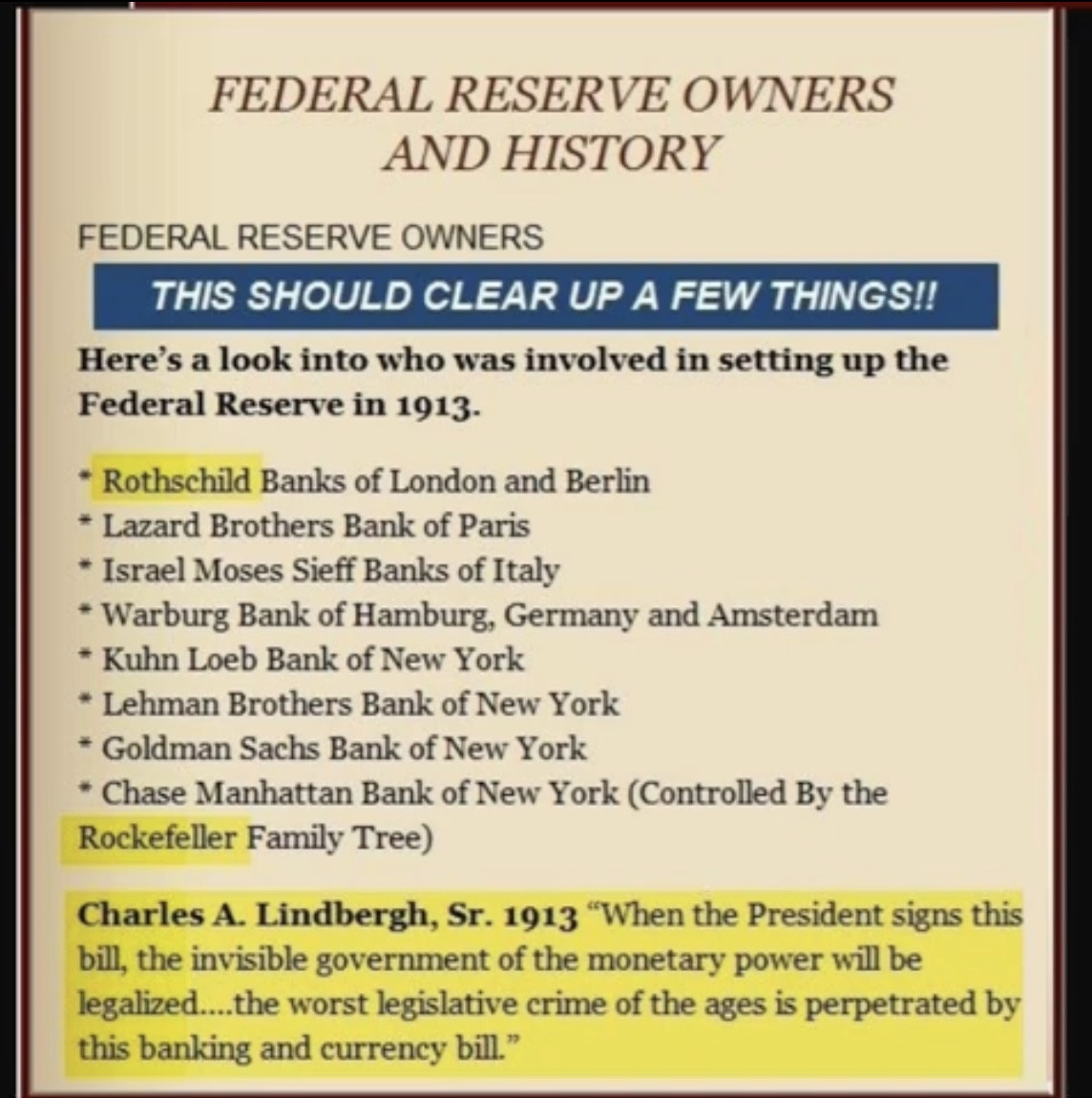 FEDERAL RESERVE OWNERS
AND HISTORY

FEDERAL RESERVE OWNERS

THIS SHOULD CLEAR UP A FEW THINGS!!

Here's a look into who was involved in setting up the Federal Reserve in 1913.

* Rothschild Banks of London and Berlin
* Lazard Brothers Bank of Paris
* Israel Moses Sieff Banks of Italy
* Warburg Bank of Hamburg, Germany and Amsterdam
* Kuhn Loeb Bank of New York
* Lehman Brothers Bank of New York
* Goldman Sachs Bank of New York
* Chase Manhattan Bank of New York (Controlled By the Rockefeller Family Tree)

Charles A. Lindbergh, Sr. 1913 "When the President signs this bill, the invisible government of the monetary power will be legalized....the worst legislative crime of the ages is perpetrated by this banking and currency bill."